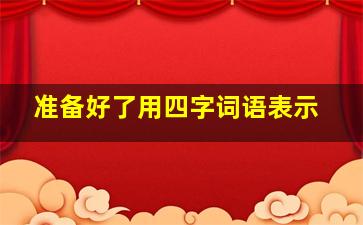 准备好了用四字词语表示